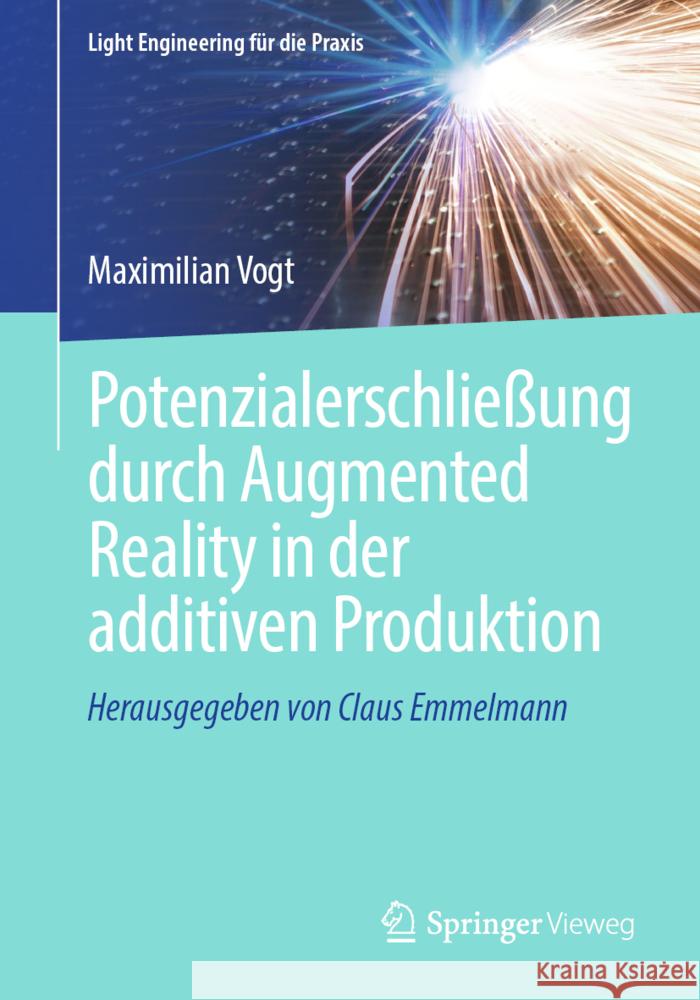 Light Engineering für die Praxis

Maximilian Vogt

Potenzialerschließung durch Augmented Reality in der additiven Produktion

Herausgegeben von Claus Emmelmann

Springer Vieweg